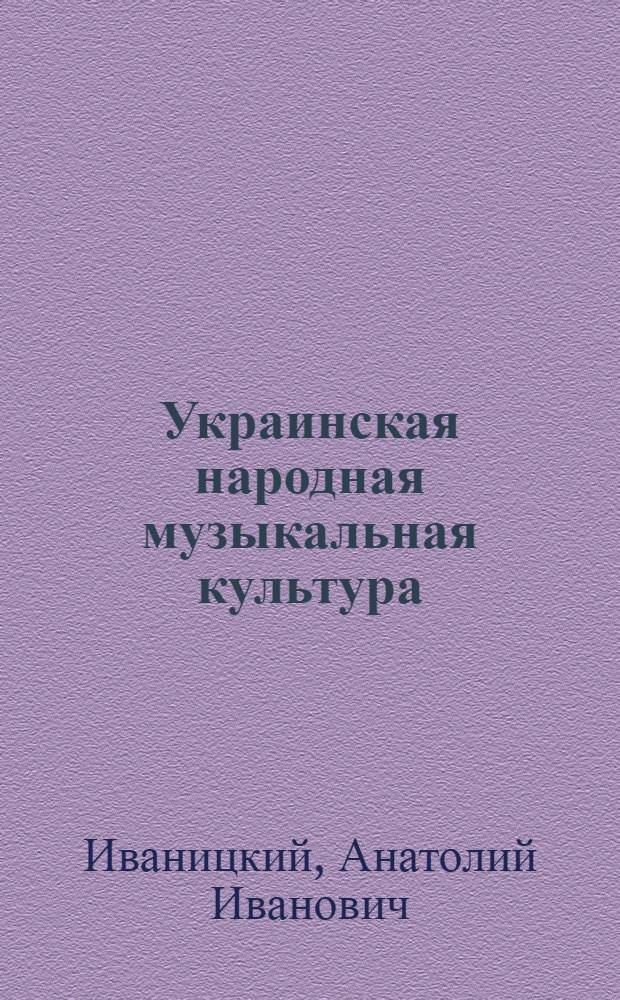 Украинская народная музыкальная культура

Иваницкий, Анатолий Иванович